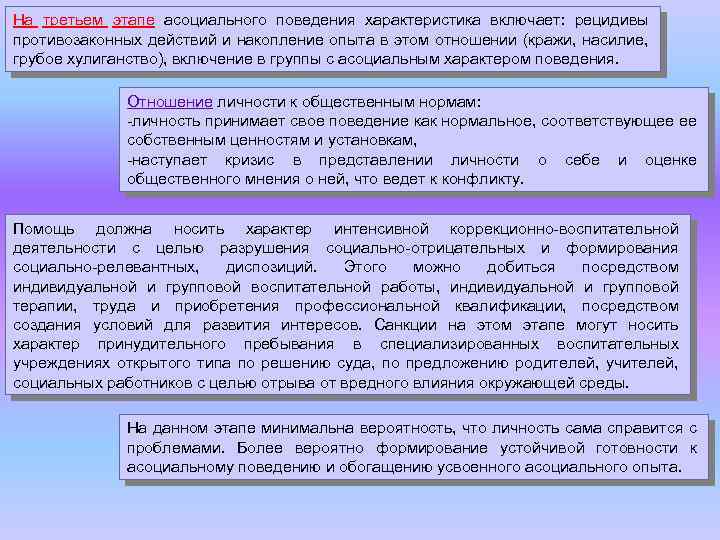 На третьем этапе асоциального поведения характеристика включает: рецидивы противозаконных действий и накопление опыта в этом отношении (кражи, насилие, грубое хулиганство), включение в группы с асоциальным характером поведения.

Отношение личности к общественным нормам:
-личность принимает свое поведение как нормальное, соответствующее ее собственным ценностям и установкам,
-наступает кризис в представлении личности о себе и оценке общественного мнения о ней, что ведет к конфликту.

Помощь должна носить характер интенсивной коррекционно-воспитательной деятельности с целью разрушения социально-отрицательных и формирования социально-релевантных, диспозиций. Этого можно добиться посредством индивидуальной и групповой воспитательной работы, индивидуальной и групповой терапии, труда и приобретения профессиональной квалификации, посредством создания условий для развития интересов. Санкции на этом этапе могут носить характер принудительного пребывания в специализированных воспитательных учреждениях открытого типа по решению суда, по предложению родителей, учителей, социальных работников с целью отрыва от вредного влияния окружающей среды.

На данном этапе минимальна вероятность, что личность сама справится с проблемами. Более вероятно формирование устойчивой готовности к асоциальному поведению и обогащению усвоенного асоциального опыта.